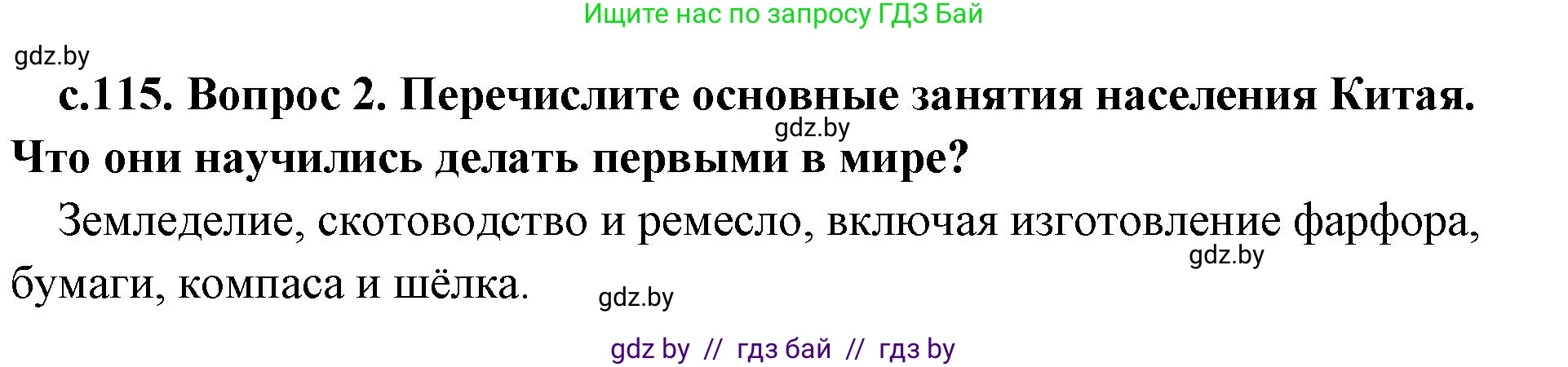 Ищите нас по запросу ГДЗ Бай

gdz.by

с.115. Вопрос 2. Перечислите основные занятия населения Китая. Что они научились делать первыми в мире?

gdz.by

Земледелие, скотоводство и ремесло, включая изготовление фарфора, бумаги, компаса и шёлка.

gdz.by

gdz.by

gdz by // гдз бай // гдз by